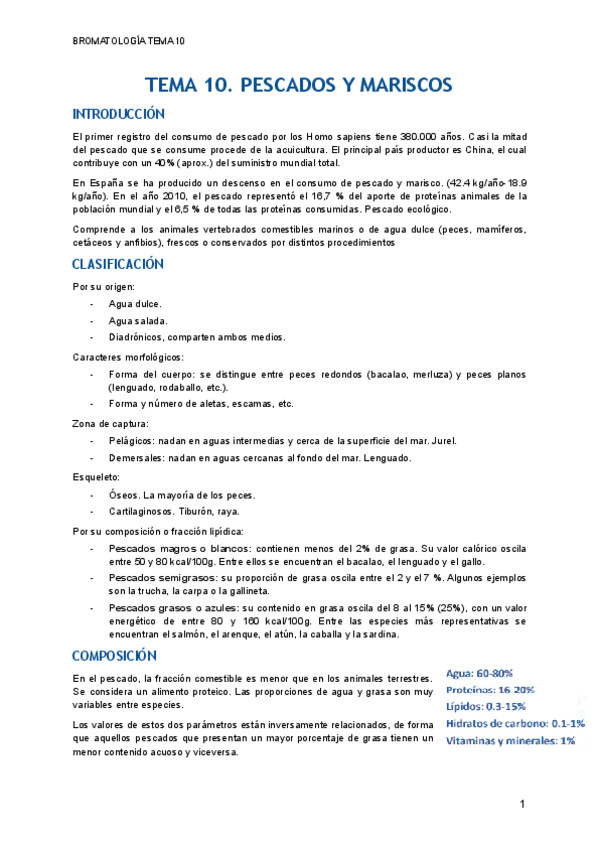 BROMATOLOGÍA TEMA 10

TEMA 10. PESCADOS Y MARISCOS

INTRODUCCIÓN

El primer registro del consumo de pescado por los Homo sapiens tiene 380.000 años. Casi la mitad del pescado que se consume procede de la acuicultura. El principal país productor es China, el cual contribuye con un 40% (aprox.) del suministro mundial total.

En España se ha producido un descenso en el consumo de pescado y marisco. (42.4 kg/año-18.9 kg/año). En el año 2010, el pescado representó el 16,7 % del aporte de proteínas animales de la población mundial y el 6,5 % de todas las proteínas consumidas. Pescado ecológico.

Comprende a los animales vertebrados comestibles marinos o de agua dulce (peces, mamíferos, cetáceos y anfibios), frescos o conservados por distintos procedimientos

CLASIFICACIÓN

Por su origen:

- Agua dulce.
- Agua salada.
- Diadrónicos, comparten ambos medios.

Caracteres morfológicos:

- Forma del cuerpo: se distingue entre peces redondos (bacalao, merluza) y peces planos (lenguado, rodaballo, etc.).
- Forma y número de aletas, escamas, etc.

Zona de captura:

- Pelágicos: nadan en aguas intermedias y cerca de la superficie del mar. Jurel.
- Demersales: nadan en aguas cercanas al fondo del mar. Lenguado.

Esqueleto:

- Óseos. La mayoría de los peces.
- Cartilaginosos. Tiburón, raya.

Por su composición o fracción lipídica:

- Pescados magros o blancos: contienen menos del 2% de grasa. Su valor calórico oscila entre 50 y 80 kcal/100g. Entre ellos se encuentran el bacalao, el lenguado y el gallo.
- Pescados semigrasos: su proporción de grasa oscila entre el 2 y el 7 %. Algunos ejemplos son la trucha, la carpa o la gallineta.
- Pescados grasos o azules: su contenido en grasa oscila del 8 al 15% (25%), con un valor energético de entre 80 y 160 kcal/100g. Entre las especies más representativas se encuentran el salmón, el arenque, el atún, la caballa y la sardina.

COMPOSICIÓN

En el pescado, la fracción comestible es menor que en los animales terrestres. Se considera un alimento proteico. Las proporciones de agua y grasa son muy variables entre especies.

Los valores de estos dos parámetros están inversamente relacionados, de forma que aquellos pescados que presentan un mayor porcentaje de grasa tienen un menor contenido acuoso y viceversa.

Agua: 60-80%
Proteínas: 16-20%
Lípidos: 0.3-15%
Hidratos de carbono: 0.1-1%
Vitaminas y minerales: 1%

1